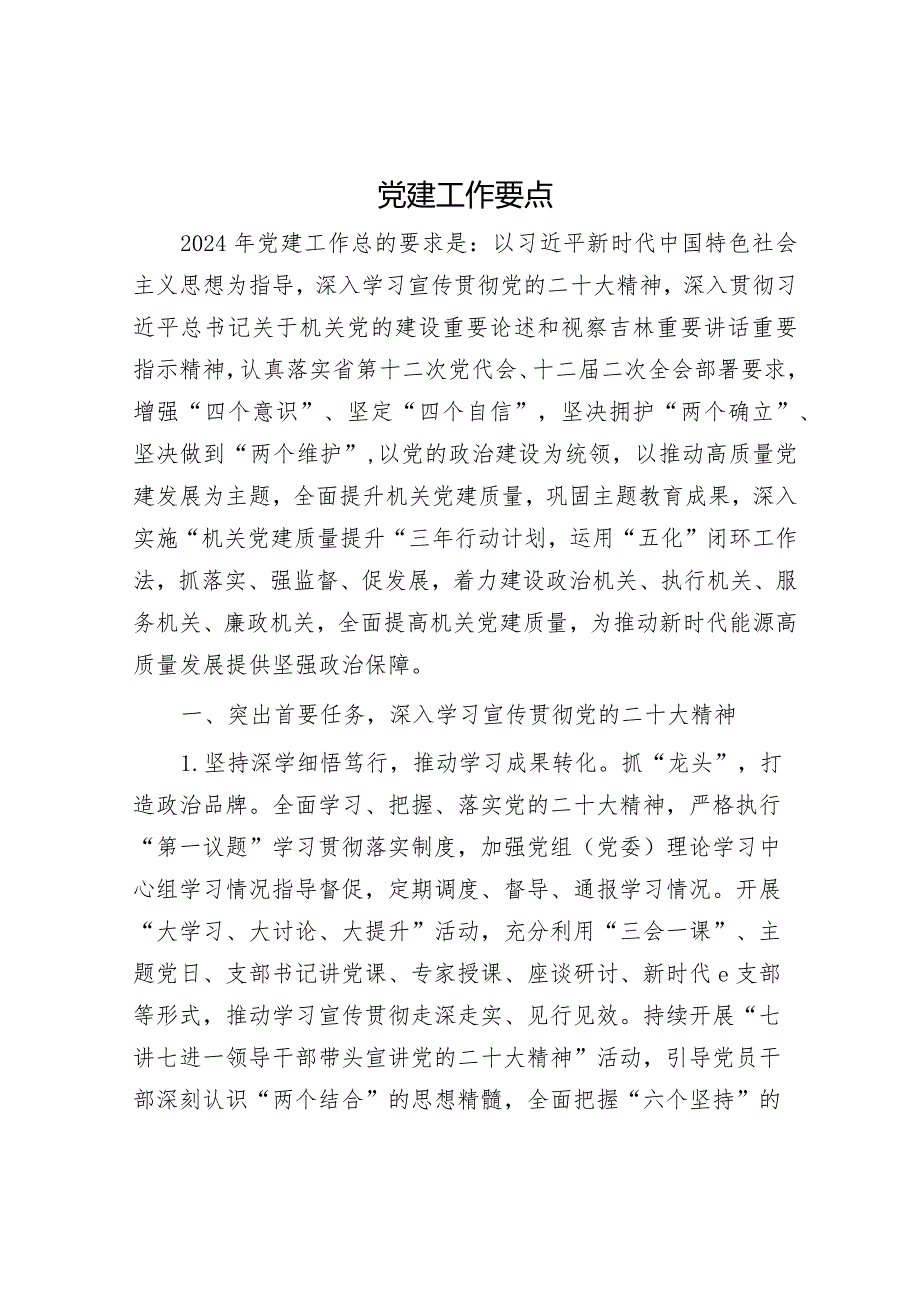 党建工作要点

2024年党建工作总的要求是：以习近平新时代中国特色社会主义思想为指导，深入学习宣传贯彻党的二十大精神，深入贯彻习近平总书记关于机关党的建设重要论述和视察吉林重要讲话重要指示精神，认真落实省第十二次党代会、十二届二次全会部署要求，增强“四个意识”、坚定“四个自信”，坚决拥护“两个确立”、坚决做到“两个维护”，以党的政治建设为统领，以推动高质量党建发展为主题，全面提升机关党建质量，巩固主题教育成果，深入实施“机关党建质量提升“三年行动计划，运用“五化”闭环工作法，抓落实、强监督、促发展，着力建设政治机关、执行机关、服务机关、廉政机关，全面提高机关党建质量，为推动新时代能源高质量发展提供坚强政治保障。

一、突出首要任务，深入学习宣传贯彻党的二十大精神

1.坚持深学细悟笃行，推动学习成果转化。抓“龙头”，打造政治品牌。全面学习、把握、落实党的二十大精神，严格执行“第一议题”学习贯彻落实制度，加强党组（党委）理论学习中心组学习情况指导督促，定期调度、督导、通报学习情况。开展“大学习、大讨论、大提升”活动，充分利用“三会一课”、主题党日、支部书记讲党课、专家授课、座谈研讨、新时代e支部等形式，推动学习宣传贯彻走深走实、见行见效。持续开展“七讲七进一领导干部带头宣讲党的二十大精神”活动，引导党员干部深刻认识“两个结合”的思想精髓，全面把握“六个坚持”的